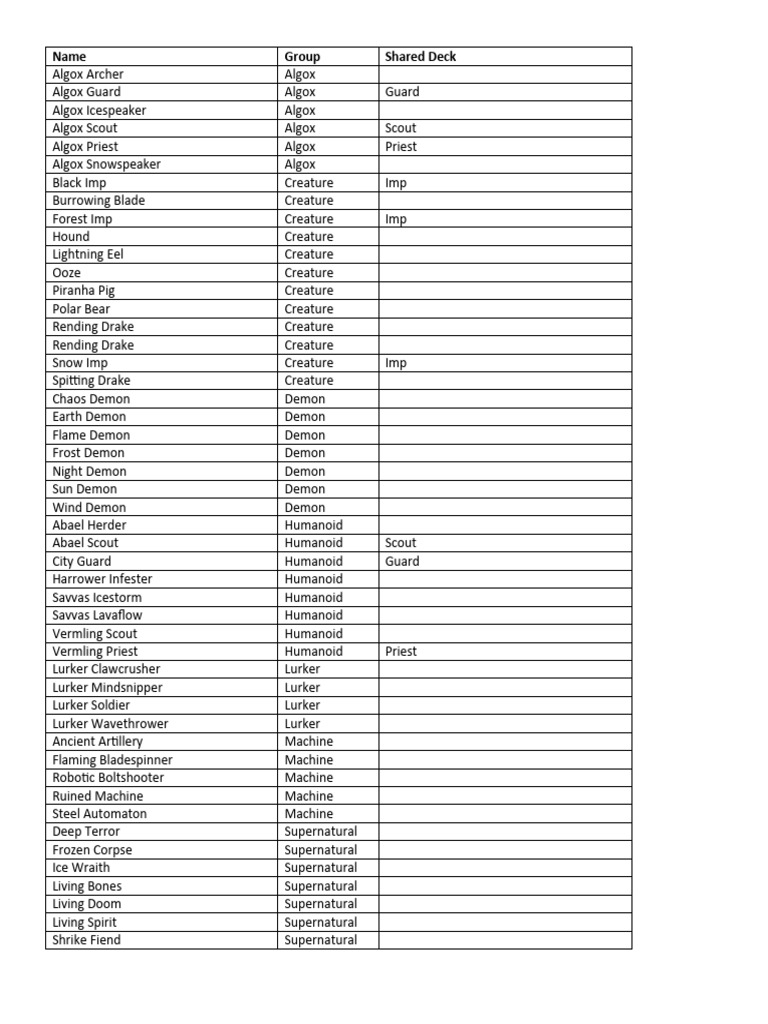 | Name | Group | Shared Deck |
|---|---|---|
| Algox Archer | Algox | |
| Algox Guard | Algox | Guard |
| Algox Icespeaker | Algox | |
| Algox Scout | Algox | Scout |
| Algox Priest | Algox | Priest |
| Algox Snowspeaker | Algox | |
| Black Imp | Creature | Imp |
| Burrowing Blade | Creature | |
| Forest Imp | Creature | Imp |
| Hound | Creature | |
| Lightning Eel | Creature | |
| Ooze | Creature | |
| Piranha Pig | Creature | |
| Polar Bear | Creature | |
| Rending Drake | Creature | |
| Rending Drake | Creature | |
| Snow Imp | Creature | Imp |
| Spitting Drake | Creature | |
| Chaos Demon | Demon | |
| Earth Demon | Demon | |
| Flame Demon | Demon | |
| Frost Demon | Demon | |
| Night Demon | Demon | |
| Sun Demon | Demon | |
| Wind Demon | Demon | |
| Abael Herder | Humanoid | |
| Abael Scout | Humanoid | Scout |
| City Guard | Humanoid | Guard |
| Harrower Infester | Humanoid | |
| Savvas Icestorm | Humanoid | |
| Savvas Lavaflow | Humanoid | |
| Vermling Scout | Humanoid | |
| Vermling Priest | Humanoid | Priest |
| Lurker Clawcrusher | Lurker | |
| Lurker Mindsnipper | Lurker | |
| Lurker Soldier | Lurker | |
| Lurker Wavethrower | Lurker | |
| Ancient Artillery | Machine | |
| Flaming Bladespinner | Machine | |
| Robotic Boltshooter | Machine | |
| Ruined Machine | Machine | |
| Steel Automaton | Machine | |
| Deep Terror | Supernatural | |
| Frozen Corpse | Supernatural | |
| Ice Wraith | Supernatural | |
| Living Bones | Supernatural | |
| Living Doom | Supernatural | |
| Living Spirit | Supernatural | |
| Shrike Fiend | Supernatural | |